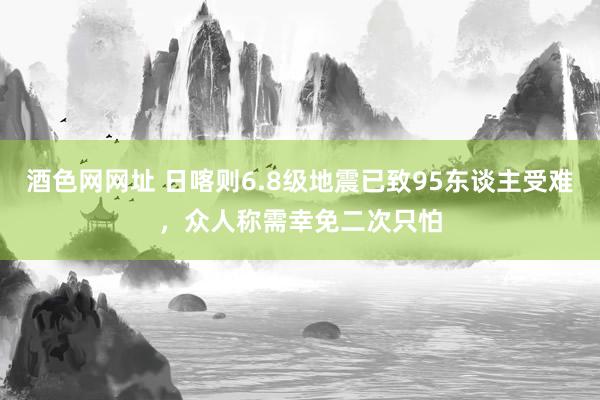 酒色网网址 日喀则6.8级地震已致95东谈主受难，众人称需幸免二次只怕